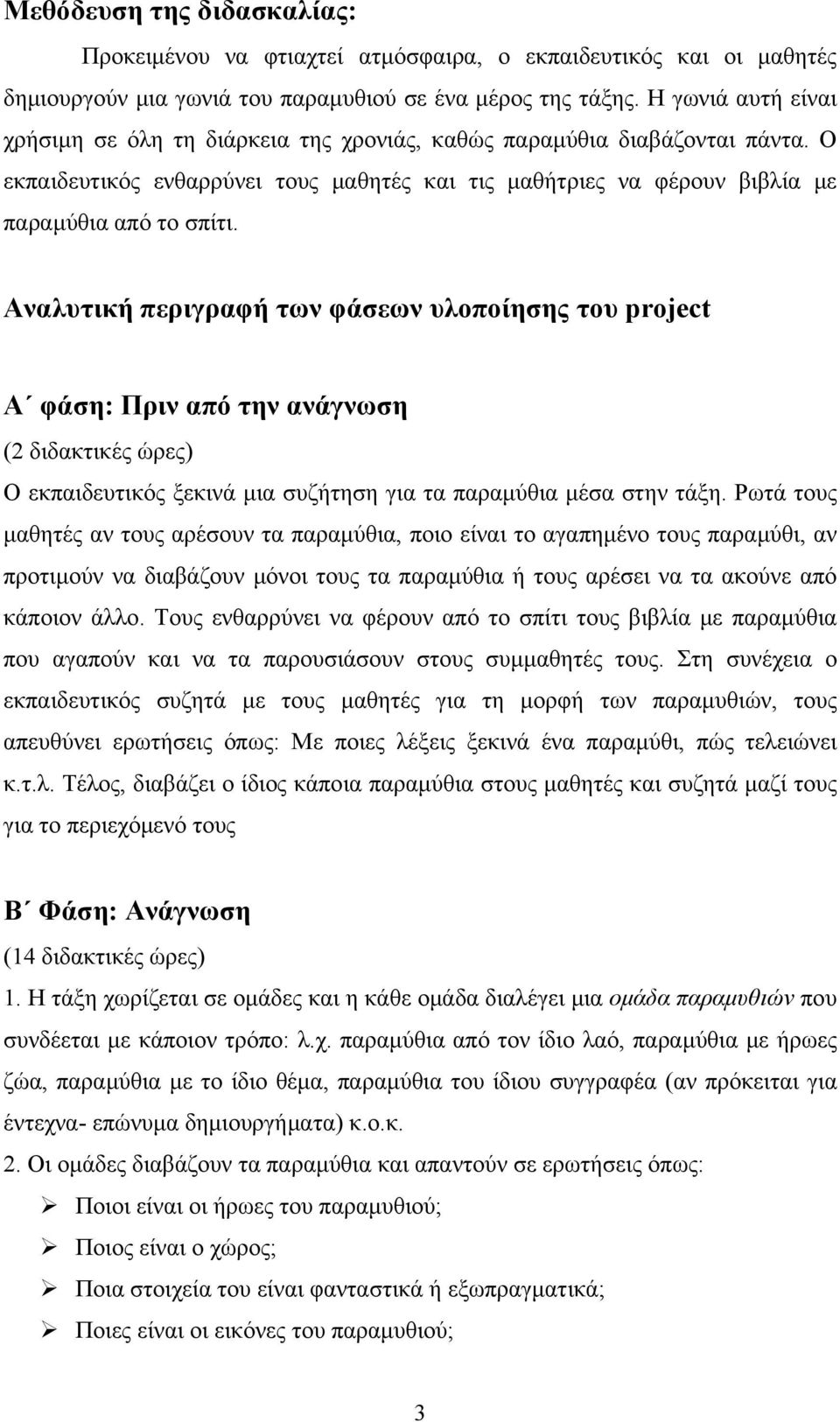 Μεθόδευση της διδασκαλίας:

Προκειμένου να φτιαχτεί ατμόσφαιρα, ο εκπαιδευτικός και οι μαθητές δημιουργούν μια γωνιά του παραμυθιού σε ένα μέρος της τάξης. Η γωνιά αυτή είναι χρήσιμη σε όλη τη διάρκεια της χρονιάς, καθώς παραμύθια διαβάζονται πάντα. Ο εκπαιδευτικός ενθαρρύνει τους μαθητές και τις μαθήτριες να φέρουν βιβλία με παραμύθια από το σπίτι.

Αναλυτική περιγραφή των φάσεων υλοποίησης του project

Α΄ φάση: Πριν από την ανάγνωση

(2 διδακτικές ώρες)

Ο εκπαιδευτικός ξεκινά μια συζήτηση για τα παραμύθια μέσα στην τάξη. Ρωτά τους μαθητές αν τους αρέσουν τα παραμύθια, ποιο είναι το αγαπημένο τους παραμύθι, αν προτιμούν να διαβάζουν μόνοι τους τα παραμύθια ή τους αρέσει να τα ακούνε από κάποιον άλλο. Τους ενθαρρύνει να φέρουν από το σπίτι τους βιβλία με παραμύθια που αγαπούν και να τα παρουσιάσουν στους συμμαθητές τους. Στη συνέχεια ο εκπαιδευτικός συζητά με τους μαθητές για τη μορφή των παραμυθιών, τους απευθύνει ερωτήσεις όπως: Με ποιες λέξεις ξεκινά ένα παραμύθι, πώς τελειώνει κ.τ.λ. Τέλος, διαβάζει ο ίδιος κάποια παραμύθια στους μαθητές και συζητά μαζί τους για το περιεχόμενό τους

Β΄ Φάση: Ανάγνωση

(14 διδακτικές ώρες)

1. Η τάξη χωρίζεται σε ομάδες και η κάθε ομάδα διαλέγει μια ομάδα παραμυθιών που συνδέεται με κάποιον τρόπο: λ.χ. παραμύθια από τον ίδιο λαό, παραμύθια με ήρωες ζώα, παραμύθια με το ίδιο θέμα, παραμύθια του ίδιου συγγραφέα (αν πρόκειται για έντεχνα- επώνυμα δημιουργήματα) κ.ο.κ.

2. Οι ομάδες διαβάζουν τα παραμύθια και απαντούν σε ερωτήσεις όπως:

➢ Ποιοι είναι οι ήρωες του παραμυθιού;
➢ Ποιος είναι ο χώρος;
➢ Ποια στοιχεία του είναι φανταστικά ή εξωπραγματικά;
➢ Ποιες είναι οι εικόνες του παραμυθιού;

3